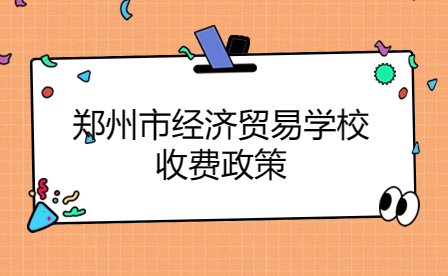 郑州市经济贸易学校
收费政策